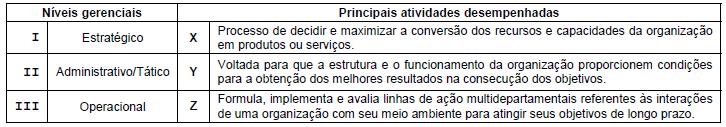 | Níveis gerenciais | | Principais atividades desempenhadas | |
|---|---|---|---|
| I | Estratégico | X | Processo de decidir e maximizar a conversão dos recursos e capacidades da organização em produtos ou serviços. |
| II | Administrativo/Tático | Y | Voltada para que a estrutura e o funcionamento da organização proporcionem condições para a obtenção dos melhores resultados na consecução dos objetivos. |
| III | Operacional | Z | Formula, implementa e avalia linhas de ação multidepartamentais referentes às interações de uma organização com seu meio ambiente para atingir seus objetivos de longo prazo. |